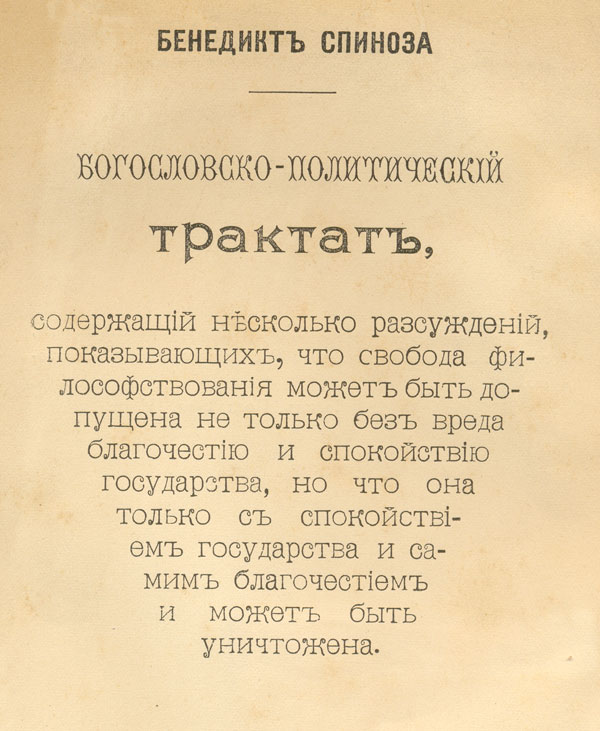 БЕНЕДИКТЪ СПИНОЗА

БОГОСЛОВСКО-ПОЛИТИЧЕСКІЙ

трактатъ,

содержащій нѣсколько разсужденій, показывающихъ, что свобода философствованія можетъ быть допущена не только безъ вреда благочестію и спокойствію государства, но что она только съ спокойствіемъ государства и самимъ благочестіемъ и можетъ быть уничтожена.